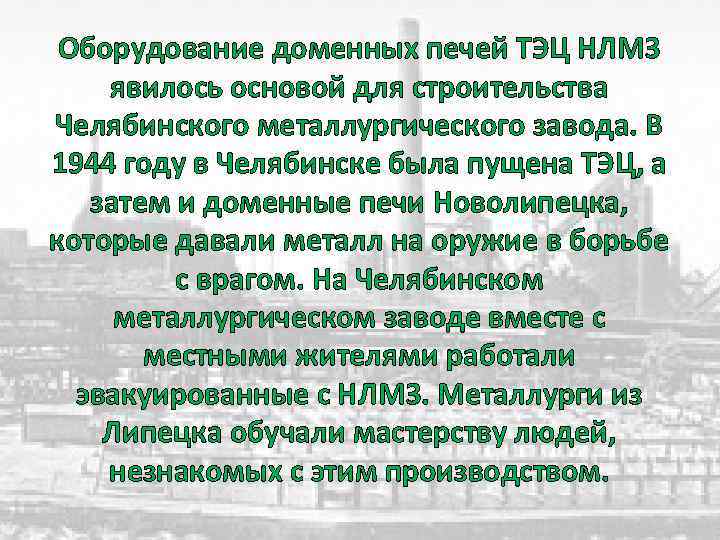 Оборудование доменных печей ТЭЦ НЛМЗ явилось основой для строительства Челябинского металлургического завода. В 1944 году в Челябинске была пущена ТЭЦ, а затем и доменные печи Новолипецка, которые давали металл на оружие в борьбе с врагом. На Челябинском металлургическом заводе вместе с местными жителями работали эвакуированные с НЛМЗ. Металлурги из Липецка обучали мастерству людей, незнакомых с этим производством.